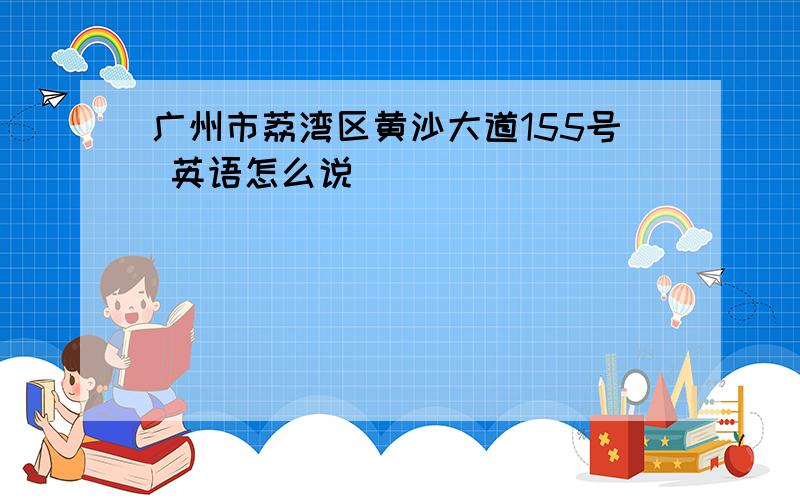 广州市荔湾区黄沙大道155号 英语怎么说